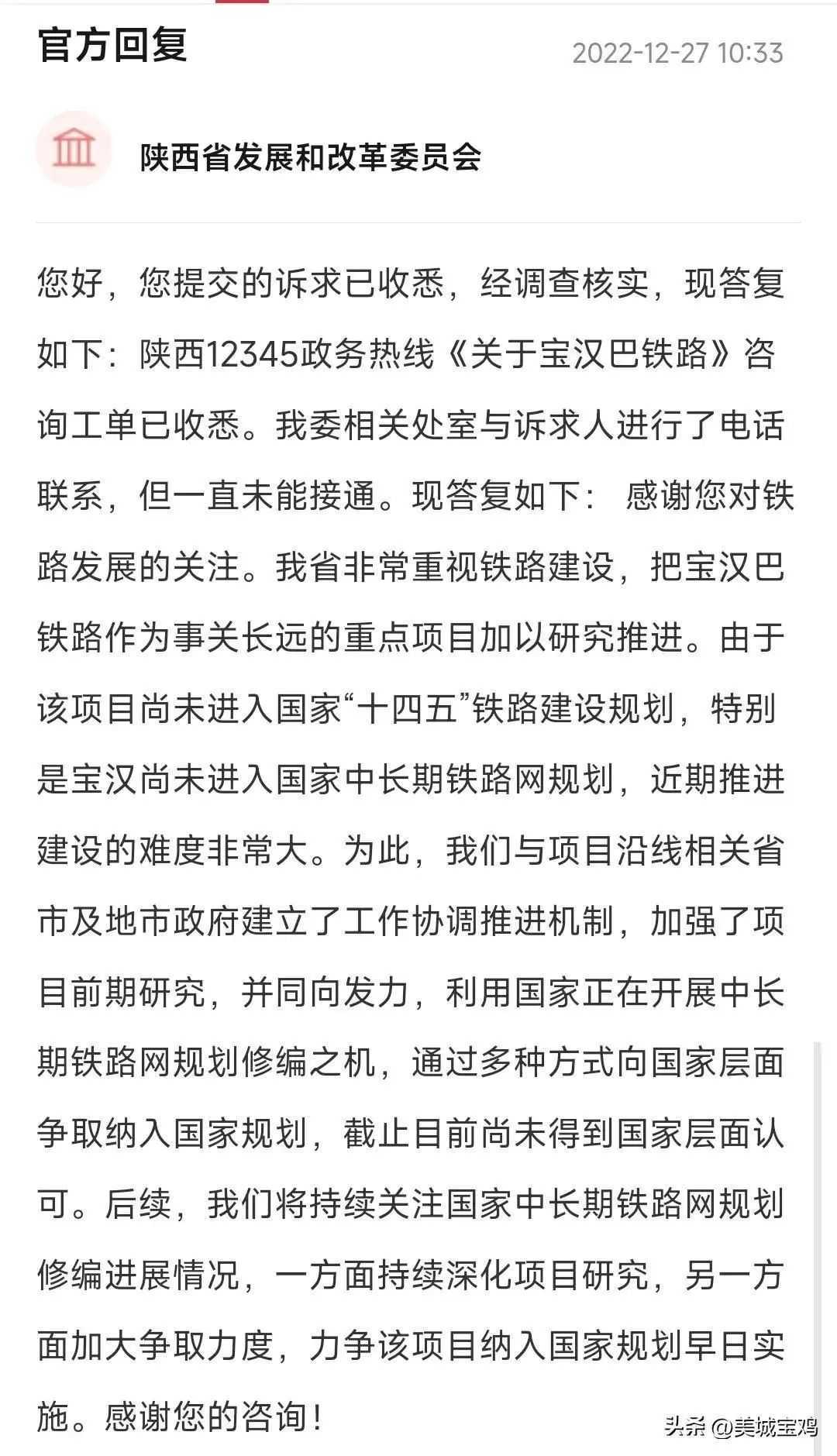 官方回复

2022-12-27 10:33

陕西省发展和改革委员会

您好，您提交的诉求已收悉，经调查核实，现答复如下：陕西12345政务热线《关于宝汉巴铁路》咨询工单已收悉。我委相关处室与诉求人进行了电话联系，但一直未能接通。现答复如下： 感谢您对铁路发展的关注。我省非常重视铁路建设，把宝汉巴铁路作为事关长远的重点项目加以研究推进。由于该项目尚未进入国家“十四五”铁路建设规划，特别是宝汉尚未进入国家中长期铁路网规划，近期推进建设的难度非常大。为此，我们与项目沿线相关省市及地市政府建立了工作协调推进机制，加强了项目前期研究，并同向发力，利用国家正在开展中长期铁路网规划修编之机，通过多种方式向国家层面争取纳入国家规划，截止目前尚未得到国家层面认可。后续，我们将持续关注国家中长期铁路网规划修编进展情况，一方面持续深化项目研究，另一方面加大争取力度，力争该项目纳入国家规划早日实施。感谢您的咨询！

头条 @美城宝鸡